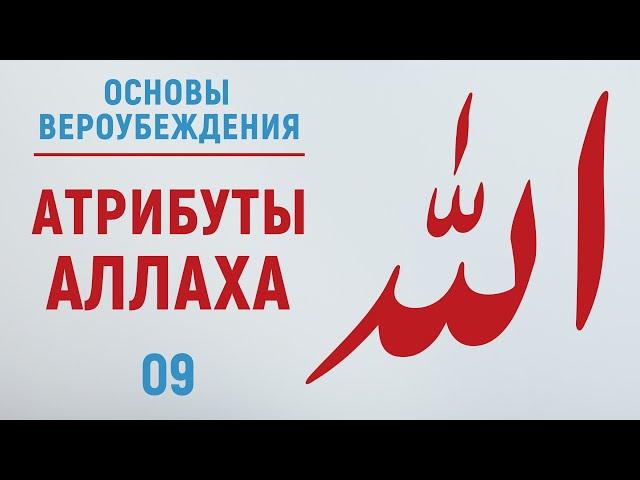 ОСНОВЫ ВЕРОУБЕЖДЕНИЯ

АТРИБУТЫ АЛЛАХА

09

الله